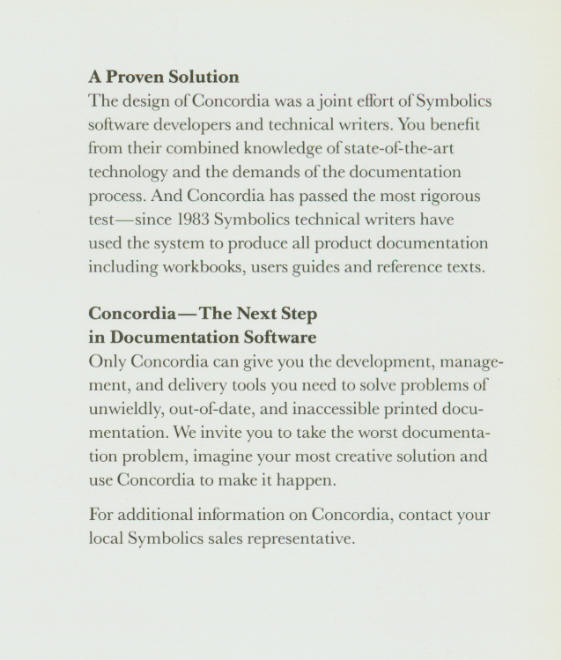 A Proven Solution
The design of Concordia was a joint effort of Symbolics software developers and technical writers. You benefit from their combined knowledge of state-of-the-art technology and the demands of the documentation process. And Concordia has passed the most rigorous test—since 1983 Symbolics technical writers have used the system to produce all product documentation including workbooks, users guides and reference texts.

Concordia—The Next Step in Documentation Software
Only Concordia can give you the development, management, and delivery tools you need to solve problems of unwieldly, out-of-date, and inaccessible printed documentation. We invite you to take the worst documentation problem, imagine your most creative solution and use Concordia to make it happen.

For additional information on Concordia, contact your local Symbolics sales representative.